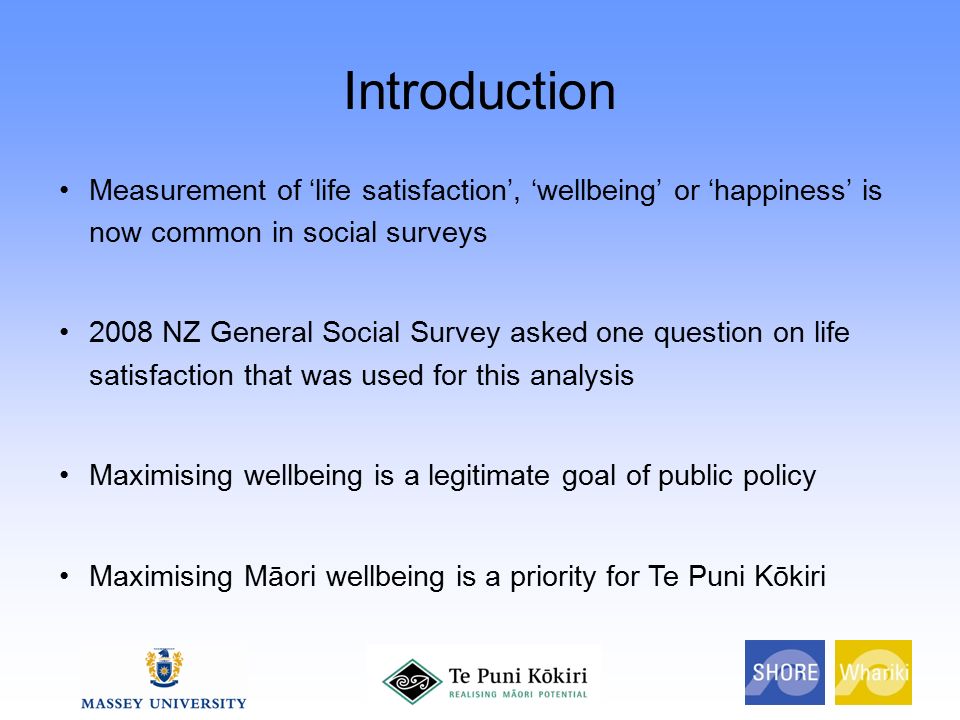 Introduction

• Measurement of ‘life satisfaction’, ‘wellbeing’ or ‘happiness’ is now common in social surveys

• 2008 NZ General Social Survey asked one question on life satisfaction that was used for this analysis

• Maximising wellbeing is a legitimate goal of public policy

• Maximising Māori wellbeing is a priority for Te Puni Kōkiri

MASSEY UNIVERSITY

Te Puni Kōkiri
REALISING MĀORI POTENTIAL

SHORE

Whariki